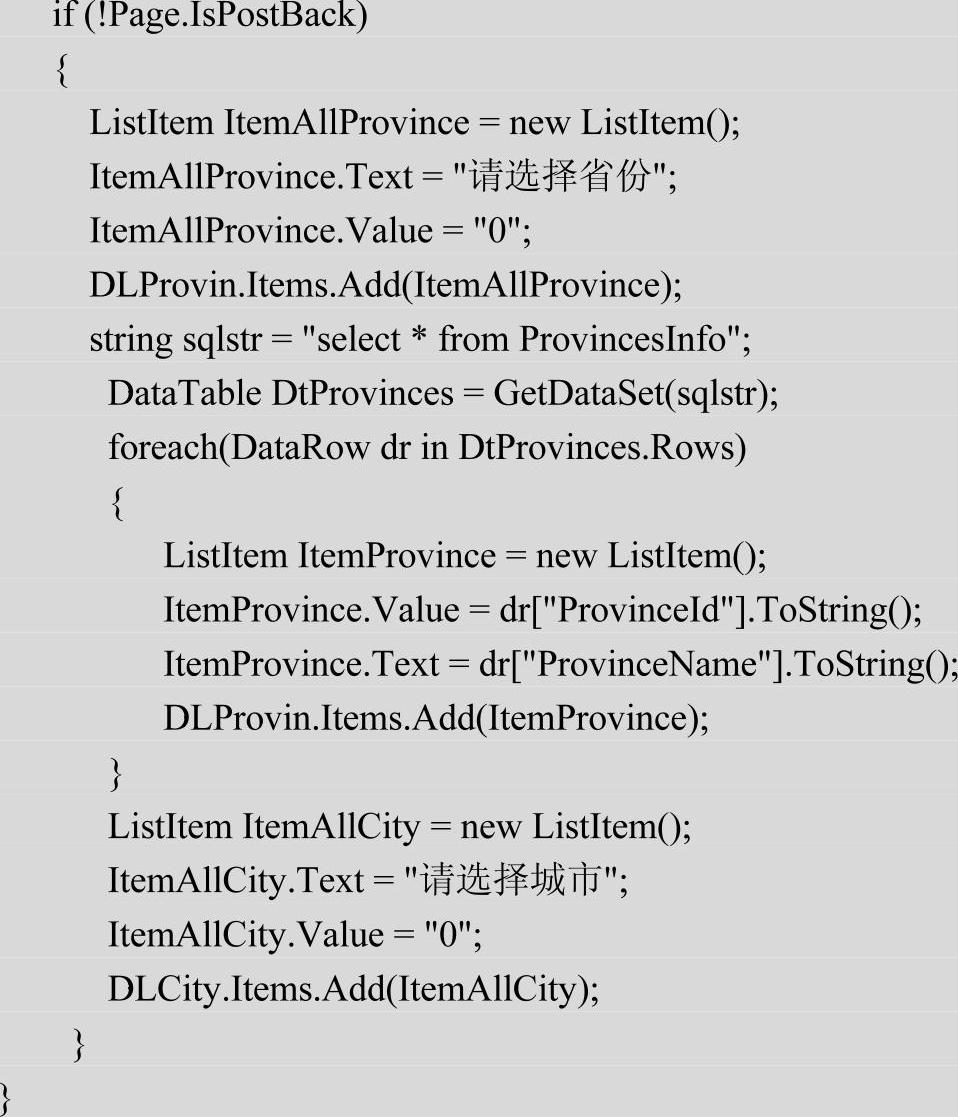 if (!Page.IsPostBack)
{
ListItem ItemAllProvince = new ListItem();
ItemAllProvince.Text = "请选择省份";
ItemAllProvince.Value = "0";
DLProvin.Items.Add(ItemAllProvince);
string sqlstr = "select * from ProvincesInfo";
DataTable DtProvinces = GetDataSet(sqlstr);
foreach(DataRow dr in DtProvinces.Rows)
{
ListItem ItemProvince = new ListItem();
ItemProvince.Value = dr["ProvinceId"].ToString();
ItemProvince.Text = dr["ProvinceName"].ToString();
DLProvin.Items.Add(ItemProvince);
}
ListItem ItemAllCity = new ListItem();
ItemAllCity.Text = "请选择城市";
ItemAllCity.Value = "0";
DLCity.Items.Add(ItemAllCity);
}
}